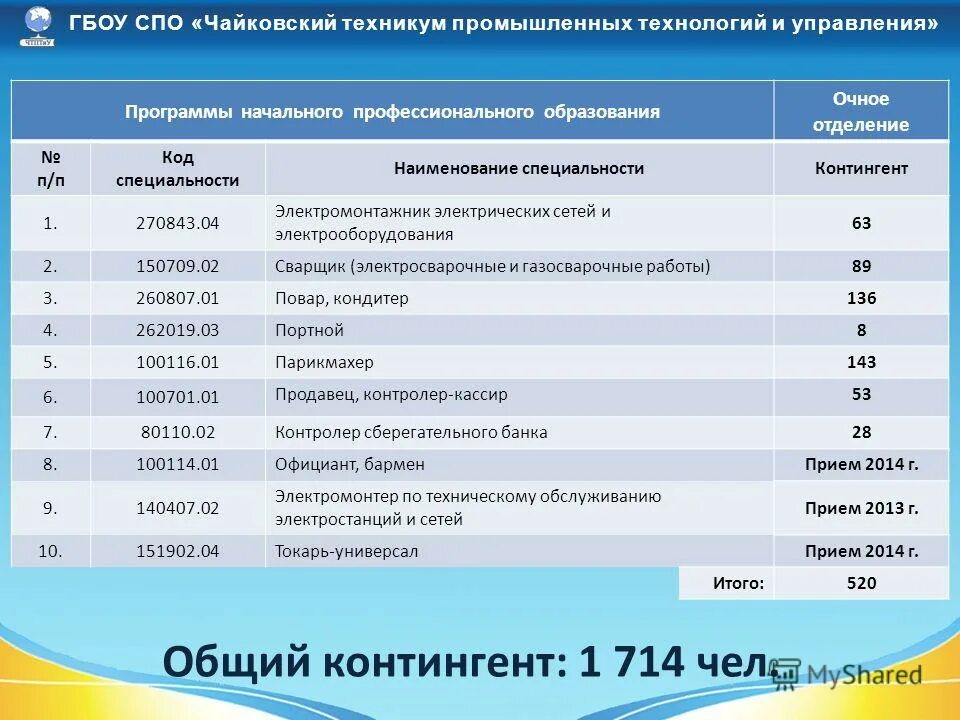 ГБОУ СПО «Чайковский техникум промышленных технологий и управления»

| Программы начального профессионального образования | | | Очное отделение |
|---|---|---|---|
| № п/п | Код специальности | Наименование специальности | Контингент |
| 1. | 270843.04 | Электромонтажник электрических сетей и электрооборудования | 63 |
| 2. | 150709.02 | Сварщик (электросварочные и газосварочные работы) | 89 |
| 3. | 260807.01 | Повар, кондитер | 136 |
| 4. | 262019.03 | Портной | 8 |
| 5. | 100116.01 | Парикмахер | 143 |
| 6. | 100701.01 | Продавец, контролер-кассир | 53 |
| 7. | 80110.02 | Контролер сберегательного банка | 28 |
| 8. | 100114.01 | Официант, бармен | Прием 2014 г. |
| 9. | 140407.02 | Электромонтер по техническому обслуживанию электростанций и сетей | Прием 2013 г. |
| 10. | 151902.04 | Токарь-универсал | Прием 2014 г. |
| | | Итого: | 520 |

Общий контингент: 1 714 чел.

MyShared